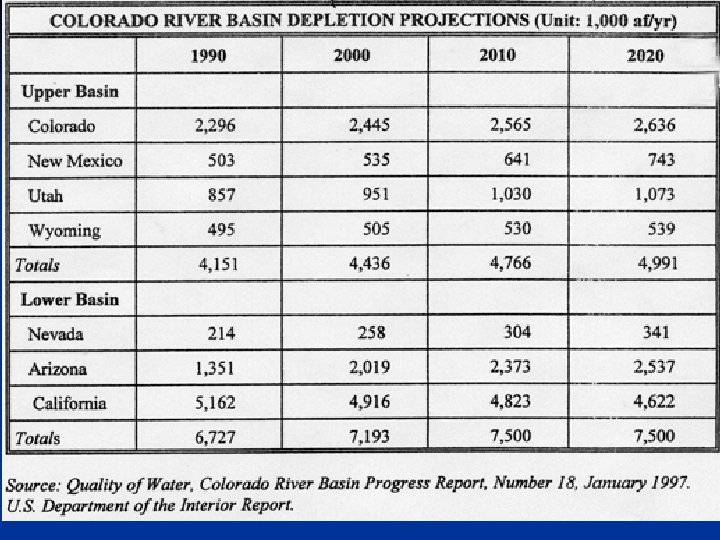 COLORADO RIVER BASIN DEPLETION PROJECTIONS (Unit: 1,000 af/yr)

| | 1990 | 2000 | 2010 | 2020 |
|---|---|---|---|---|
| Upper Basin | | | | |
| Colorado | 2,296 | 2,445 | 2,565 | 2,636 |
| New Mexico | 503 | 535 | 641 | 743 |
| Utah | 857 | 951 | 1,030 | 1,073 |
| Wyoming | 495 | 505 | 530 | 539 |
| Totals | 4,151 | 4,436 | 4,766 | 4,991 |
| Lower Basin | | | | |
| Nevada | 214 | 258 | 304 | 341 |
| Arizona | 1,351 | 2,019 | 2,373 | 2,537 |
| California | 5,162 | 4,916 | 4,823 | 4,622 |
| Totals | 6,727 | 7,193 | 7,500 | 7,500 |

Source: Quality of Water, Colorado River Basin Progress Report, Number 18, January 1997. U.S. Department of the Interior Report.